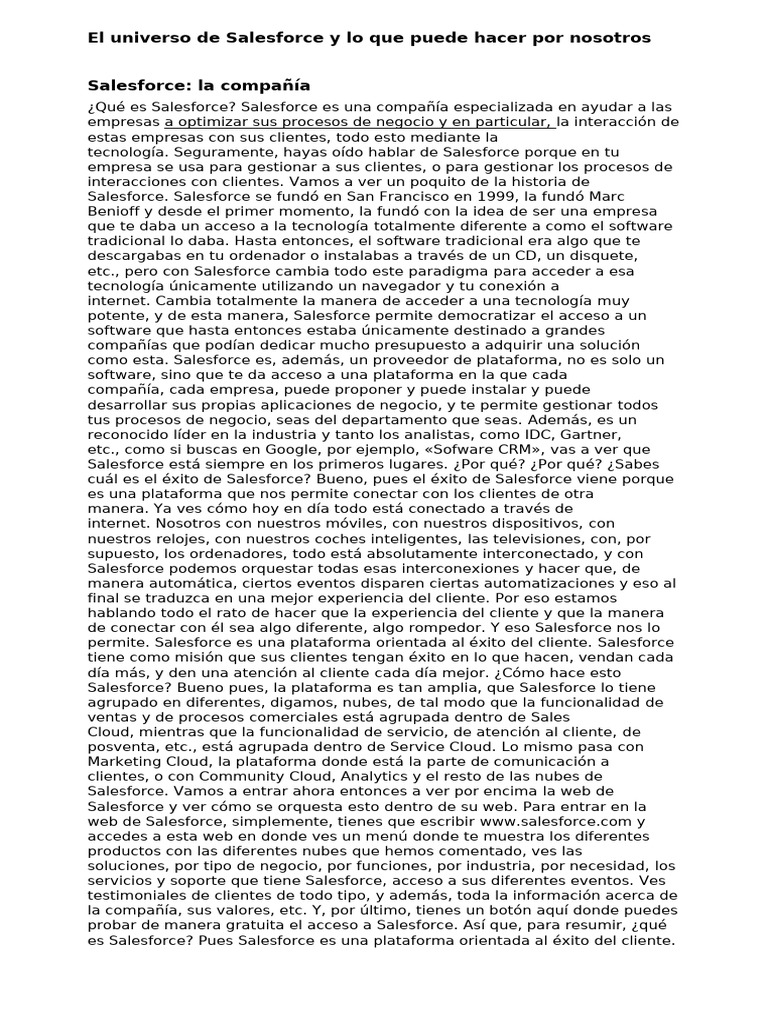 El universo de Salesforce y lo que puede hacer por nosotros

Salesforce: la compañía

¿Qué es Salesforce? Salesforce es una compañía especializada en ayudar a las empresas a optimizar sus procesos de negocio y en particular, la interacción de estas empresas con sus clientes, todo esto mediante la tecnología. Seguramente, hayas oído hablar de Salesforce porque en tu empresa se usa para gestionar a sus clientes, o para gestionar los procesos de interacciones con clientes. Vamos a ver un poquito de la historia de Salesforce. Salesforce se fundó en San Francisco en 1999, la fundó Marc Benioff y desde el primer momento, la fundó con la idea de ser una empresa que te daba un acceso a la tecnología totalmente diferente a como el software tradicional lo daba. Hasta entonces, el software tradicional era algo que te descargabas en tu ordenador o instalabas a través de un CD, un disquete, etc., pero con Salesforce cambia todo este paradigma para acceder a esa tecnología únicamente utilizando un navegador y tu conexión a internet. Cambia totalmente la manera de acceder a una tecnología muy potente, y de esta manera, Salesforce permite democratizar el acceso a un software que hasta entonces estaba únicamente destinado a grandes compañías que podían dedicar mucho presupuesto a adquirir una solución como esta. Salesforce es, además, un proveedor de plataforma, no es solo un software, sino que te da acceso a una plataforma en la que cada compañía, cada empresa, puede proponer y puede instalar y puede desarrollar sus propias aplicaciones de negocio, y te permite gestionar todos tus procesos de negocio, seas del departamento que seas. Además, es un reconocido líder en la industria y tanto los analistas, como IDC, Gartner, etc., como si buscas en Google, por ejemplo, «Sofware CRM», vas a ver que Salesforce está siempre en los primeros lugares. ¿Por qué? ¿Por qué? ¿Sabes cuál es el éxito de Salesforce? Bueno, pues el éxito de Salesforce viene porque es una plataforma que nos permite conectar con los clientes de otra manera. Ya ves cómo hoy en día todo está conectado a través de internet. Nosotros con nuestros móviles, con nuestros dispositivos, con nuestros relojes, con nuestros coches inteligentes, las televisiones, con, por supuesto, los ordenadores, todo está absolutamente interconectado, y con Salesforce podemos orquestar todas esas interconexiones y hacer que, de manera automática, ciertos eventos disparen ciertas automatizaciones y eso al final se traduzca en una mejor experiencia del cliente. Por eso estamos hablando todo el rato de hacer que la experiencia del cliente y que la manera de conectar con él sea algo diferente, algo rompedor. Y eso Salesforce nos lo permite. Salesforce es una plataforma orientada al éxito del cliente. Salesforce tiene como misión que sus clientes tengan éxito en lo que hacen, vendan cada día más, y den una atención al cliente cada día mejor. ¿Cómo hace esto Salesforce? Bueno pues, la plataforma es tan amplia, que Salesforce lo tiene agrupado en diferentes, digamos, nubes, de tal modo que la funcionalidad de ventas y de procesos comerciales está agrupada dentro de Sales Cloud, mientras que la funcionalidad de servicio, de atención al cliente, de posventa, etc., está agrupada dentro de Service Cloud. Lo mismo pasa con Marketing Cloud, la plataforma donde está la parte de comunicación a clientes, o con Community Cloud, Analytics y el resto de las nubes de Salesforce. Vamos a entrar ahora entonces a ver por encima la web de Salesforce y ver cómo se orquesta esto dentro de su web. Para entrar en la web de Salesforce, simplemente, tienes que escribir www.salesforce.com y accedes a esta web en donde ves un menú donde te muestra los diferentes productos con las diferentes nubes que hemos comentado, ves las soluciones, por tipo de negocio, por funciones, por industria, por necesidad, los servicios y soporte que tiene Salesforce, acceso a sus diferentes eventos. Ves testimoniales de clientes de todo tipo, y además, toda la información acerca de la compañía, sus valores, etc. Y, por último, tienes un botón aquí donde puedes probar de manera gratuita el acceso a Salesforce. Así que, para resumir, ¿qué es Salesforce? Pues Salesforce es una plataforma orientada al éxito del cliente.